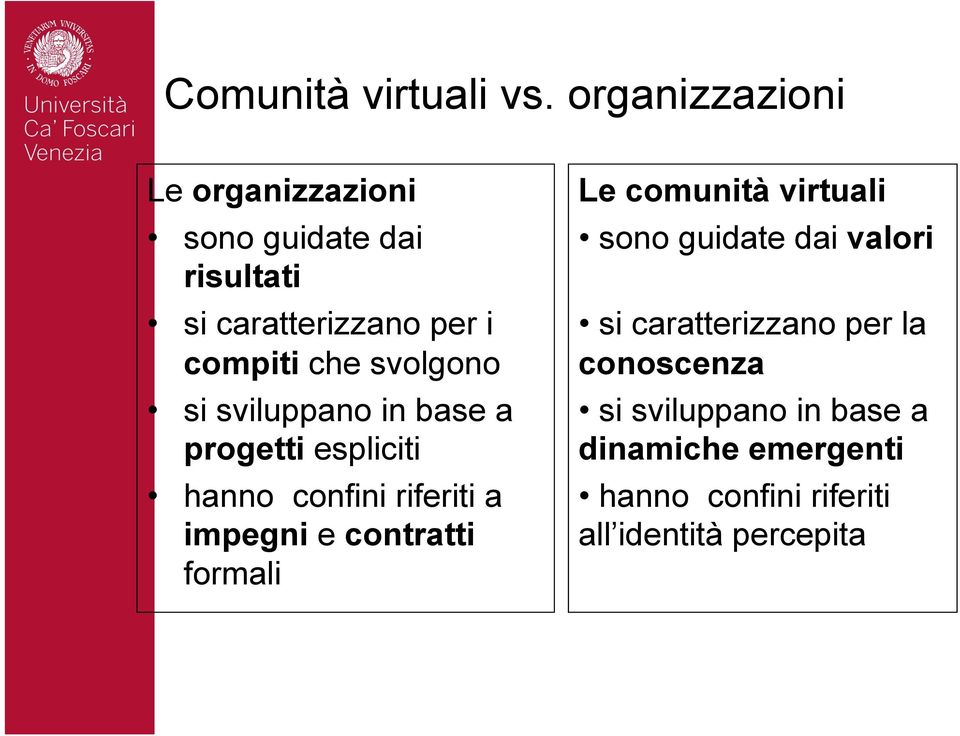 VENETIARUM UNIVERSITAS IN DOMO FOSCARI

Università Ca' Foscari Venezia

Comunità virtuali vs. organizzazioni

Le organizzazioni
• sono guidate dai risultati
• si caratterizzano per i compiti che svolgono
• si sviluppano in base a progetti espliciti
• hanno confini riferiti a impegni e contratti formali

Le comunità virtuali
• sono guidate dai valori
• si caratterizzano per la conoscenza
• si sviluppano in base a dinamiche emergenti
• hanno confini riferiti all'identità percepita